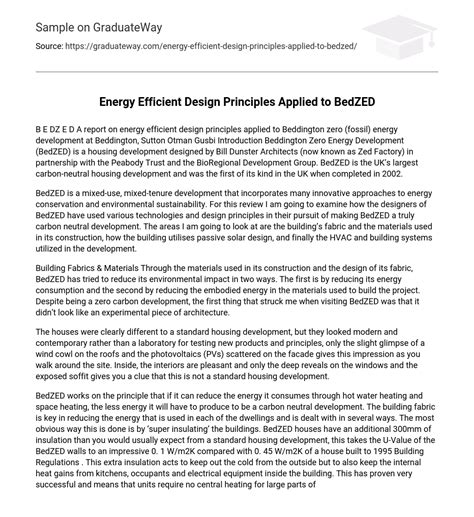 Sample on GraduateWay

Source: https://graduateway.com/energy-efficient-design-principles-applied-to-bedzed/

Energy Efficient Design Principles Applied to BedZED

B E DZ E D A report on energy efficient design principles applied to Beddington zero (fossil) energy development at Beddington, Sutton Otman Gusbi Introduction Beddington Zero Energy Development (BedZED) is a housing development designed by Bill Dunster Architects (now known as Zed Factory) in partnership with the Peabody Trust and the BioRegional Development Group. BedZED is the UK's largest carbon-neutral housing development and was the first of its kind in the UK when completed in 2002.

BedZED is a mixed-use, mixed-tenure development that incorporates many innovative approaches to energy conservation and environmental sustainability. For this review I am going to examine how the designers of BedZED have used various technologies and design principles in their pursuit of making BedZED a truly carbon neutral development. The areas I am going to look at are the building's fabric and the materials used in its construction, how the building utilises passive solar design, and finally the HVAC and building systems utilized in the development.

Building Fabrics & Materials Through the materials used in its construction and the design of its fabric, BedZED has tried to reduce its environmental impact in two ways. The first is by reducing its energy consumption and the second by reducing the embodied energy in the materials used to build the project. Despite being a zero carbon development, the first thing that struck me when visiting BedZED was that it didn't look like an experimental piece of architecture.

The houses were clearly different to a standard housing development, but they looked modern and contemporary rather than a laboratory for testing new products and principles, only the slight glimpse of a wind cowl on the roofs and the photovoltaics (PVs) scattered on the facade gives this impression as you walk around the site. Inside, the interiors are pleasant and only the deep reveals on the windows and the exposed soffit gives you a clue that this is not a standard housing development.

BedZED works on the principle that if it can reduce the energy it consumes through hot water heating and space heating, the less energy it will have to produce to be a carbon neutral development. The building fabric is key in reducing the energy that is used in each of the dwellings and is dealt with in several ways. The most obvious way this is done is by 'super insulating' the buildings. BedZED houses have an additional 300mm of insulation than you would usually expect from a standard housing development, this takes the U-Value of the BedZED walls to an impressive 0. 1 W/m2K compared with 0. 45 W/m2K of a house built to 1995 Building Regulations . This extra insulation acts to keep out the cold from the outside but to also keep the internal heat gains from kitchens, occupants and electrical equipment inside the building. This has proven very successful and means that units require no central heating for large parts of